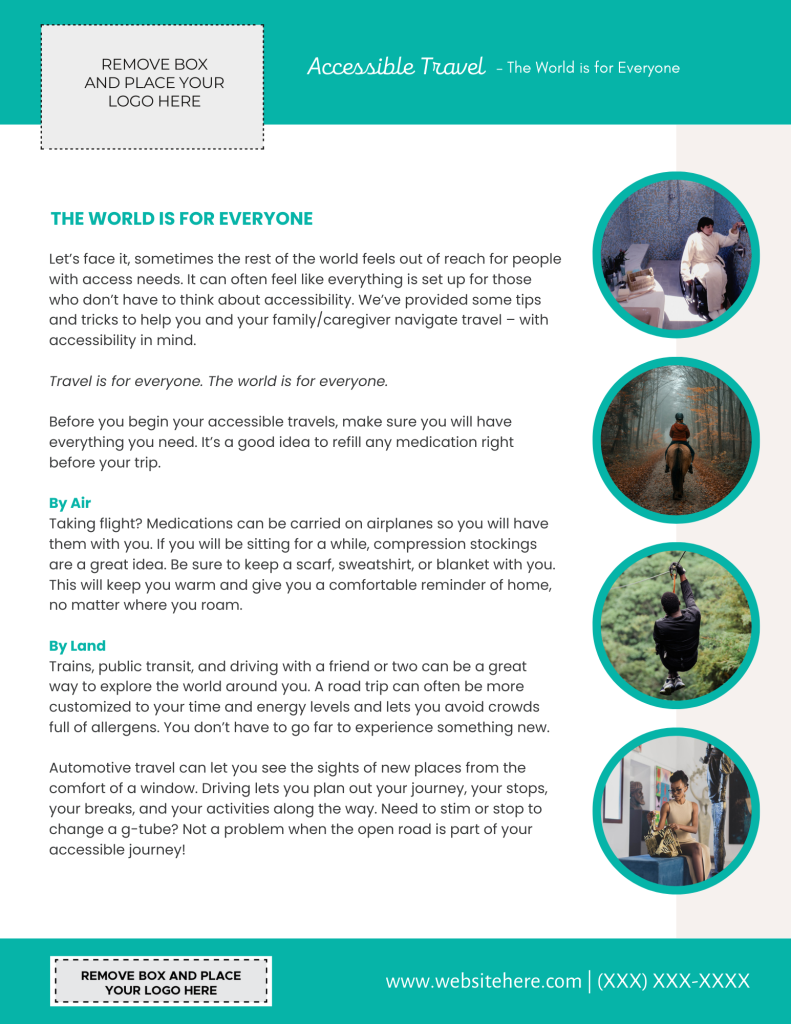 REMOVE BOX AND PLACE YOUR LOGO HERE

Accessible Travel – The World is for Everyone

THE WORLD IS FOR EVERYONE

Let's face it, sometimes the rest of the world feels out of reach for people with access needs. It can often feel like everything is set up for those who don't have to think about accessibility. We've provided some tips and tricks to help you and your family/caregiver navigate travel – with accessibility in mind.

Travel is for everyone. The world is for everyone.

Before you begin your accessible travels, make sure you will have everything you need. It's a good idea to refill any medication right before your trip.

By Air
Taking flight? Medications can be carried on airplanes so you will have them with you. If you will be sitting for a while, compression stockings are a great idea. Be sure to keep a scarf, sweatshirt, or blanket with you. This will keep you warm and give you a comfortable reminder of home, no matter where you roam.

By Land
Trains, public transit, and driving with a friend or two can be a great way to explore the world around you. A road trip can often be more customized to your time and energy levels and lets you avoid crowds full of allergens. You don't have to go far to experience something new.

Automotive travel can let you see the sights of new places from the comfort of a window. Driving lets you plan out your journey, your stops, your breaks, and your activities along the way. Need to stim or stop to change a g-tube? Not a problem when the open road is part of your accessible journey!

REMOVE BOX AND PLACE YOUR LOGO HERE

www.websitehere.com | (XXX) XXX-XXXX